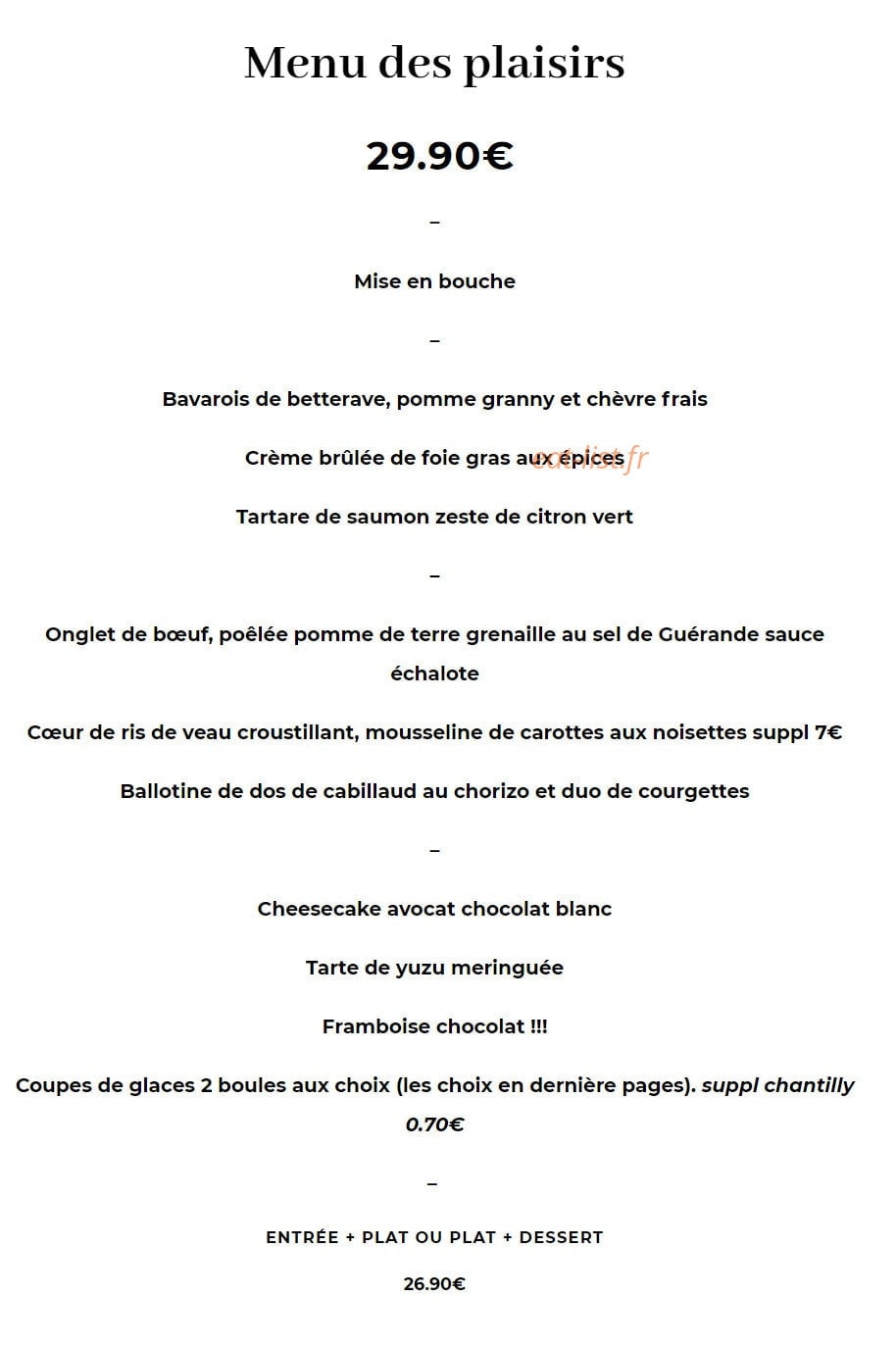 Menu des plaisirs

29.90€

–

Mise en bouche

–

Bavarois de betterave, pomme granny et chèvre frais

Crème brûlée de foie gras aux épices

Tartare de saumon zeste de citron vert

–

Onglet de bœuf, poêlée pomme de terre grenaille au sel de Guérande sauce échalote

Cœur de ris de veau croustillant, mousseline de carottes aux noisettes suppl 7€

Ballotine de dos de cabillaud au chorizo et duo de courgettes

–

Cheesecake avocat chocolat blanc

Tarte de yuzu meringuée

Framboise chocolat !!!

Coupes de glaces 2 boules aux choix (les choix en dernière pages). suppl chantilly 0.70€

–

ENTRÉE + PLAT OU PLAT + DESSERT

26.90€

eat-list.fr